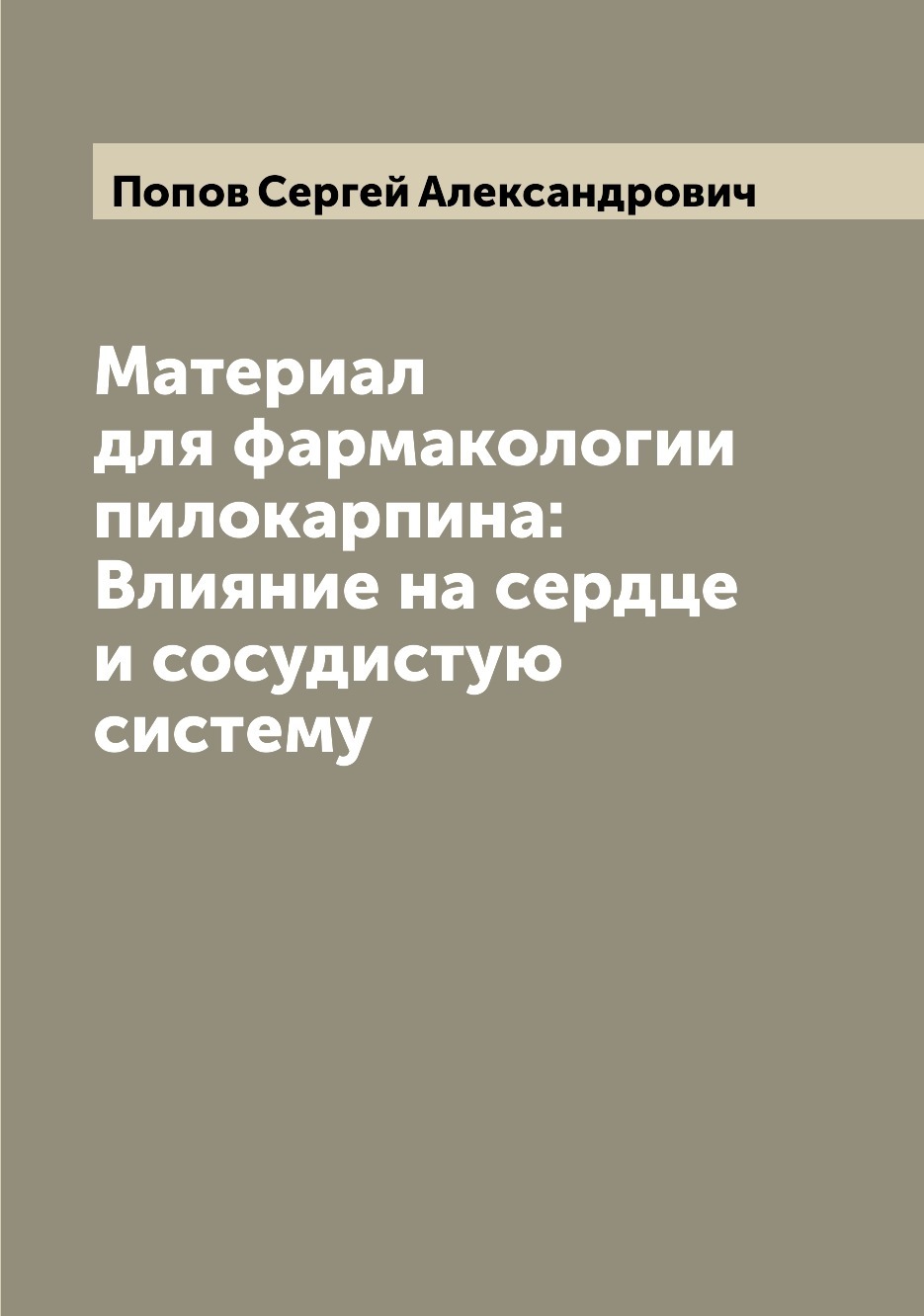 Попов Сергей Александрович

Материал для фармакологии пилокарпина: Влияние на сердце и сосудистую систему